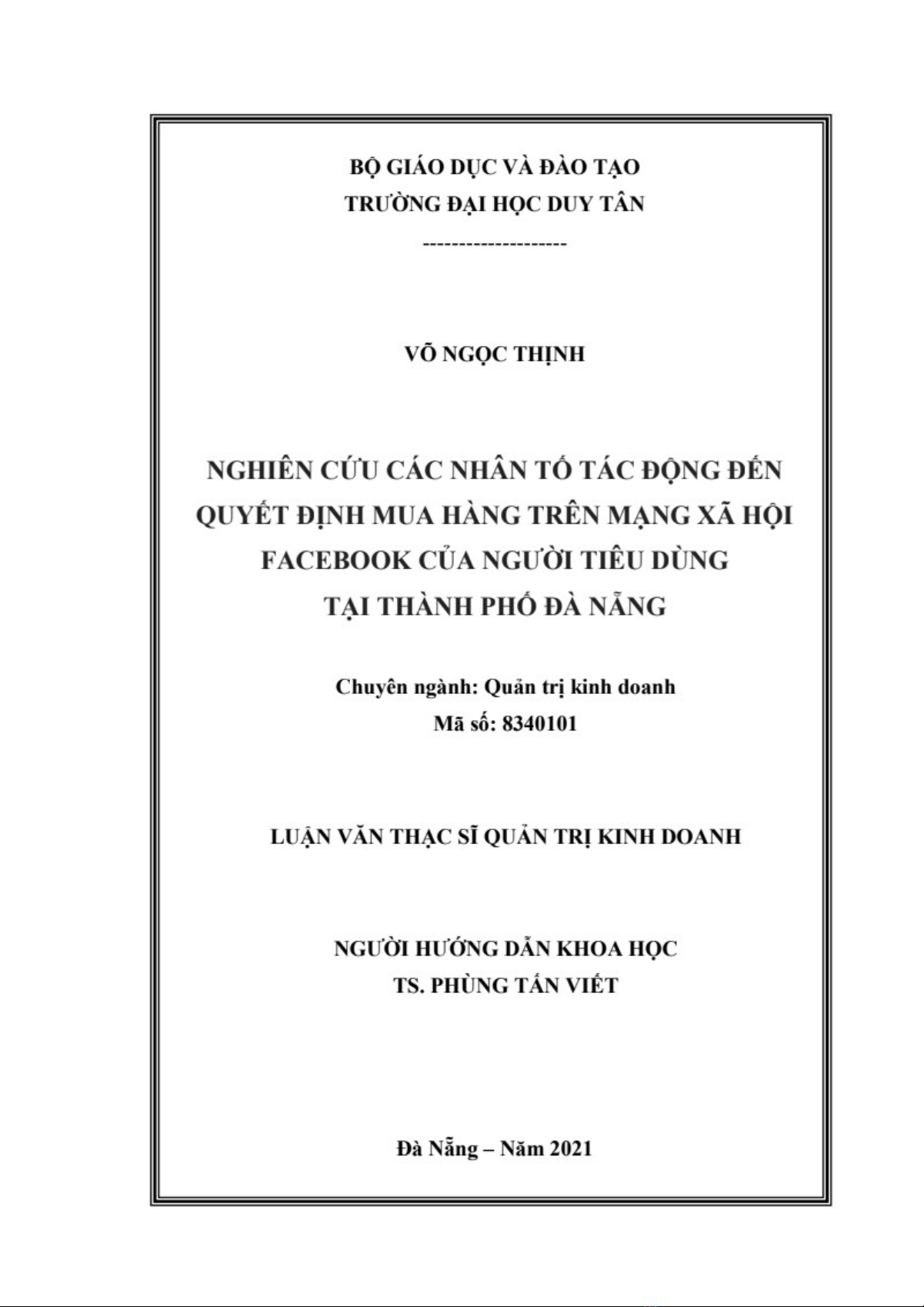 BỘ GIÁO DỤC VÀ ĐÀO TẠO
TRƯỜNG ĐẠI HỌC DUY TÂN
--------------------

VÕ NGỌC THỊNH

NGHIÊN CỨU CÁC NHÂN TỐ TÁC ĐỘNG ĐẾN QUYẾT ĐỊNH MUA HÀNG TRÊN MẠNG XÃ HỘI FACEBOOK CỦA NGƯỜI TIÊU DÙNG TẠI THÀNH PHỐ ĐÀ NẴNG

Chuyên ngành: Quản trị kinh doanh
Mã số: 8340101

LUẬN VĂN THẠC SĨ QUẢN TRỊ KINH DOANH

NGƯỜI HƯỚNG DẪN KHOA HỌC
TS. PHÙNG TẤN VIẾT

Đà Nẵng – Năm 2021